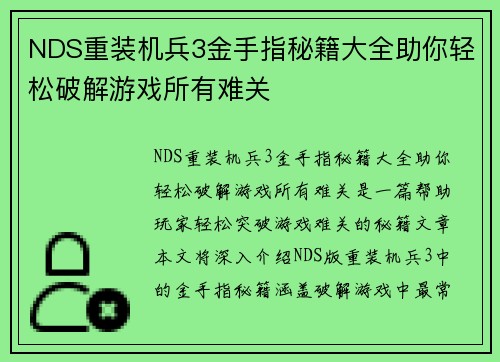 NDS重装机兵3金手指秘籍大全助你轻松破解游戏所有难关

NDS重装机兵3金手指秘籍大全助你轻松破解游戏所有难关是一篇帮助玩家轻松突破游戏难关的秘籍文章本文将深入介绍NDS版重装机兵3中的金手指秘籍涵盖破解游戏中最常